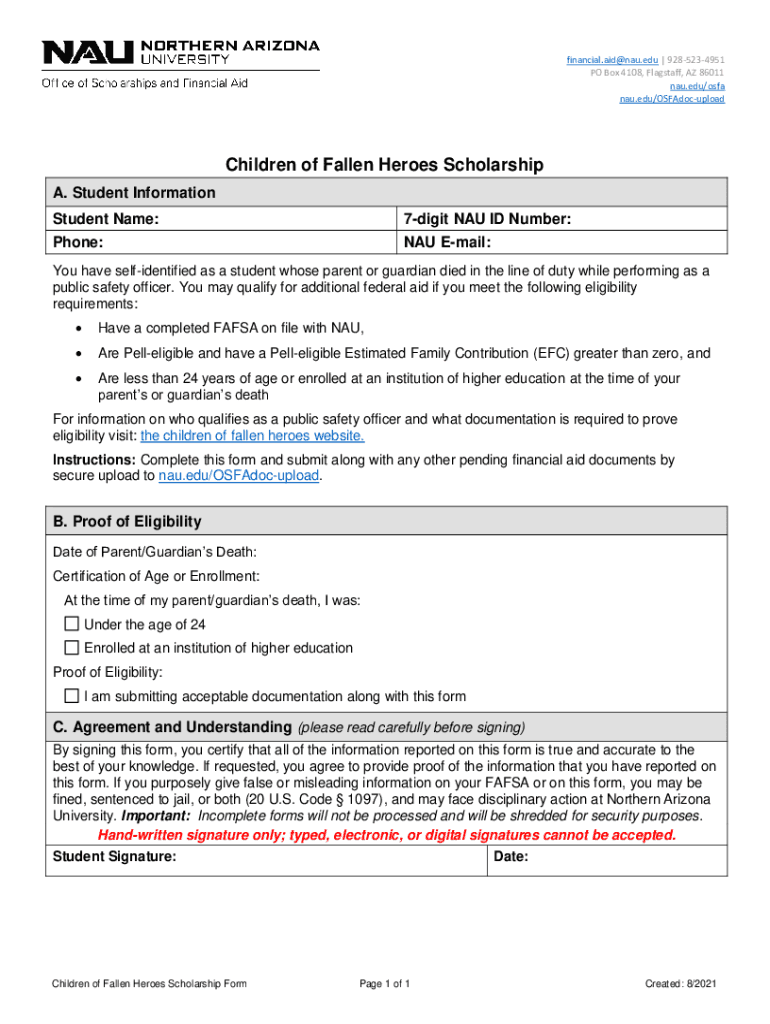 NAU NORTHERN ARIZONA UNIVERSITY
Office of Scholarships and Financial Aid

financial.aid@nau.edu | 928-523-4951
PO Box 4108, Flagstaff, AZ 86011
nau.edu/osfa
nau.edu/OSFAdoc-upload

Children of Fallen Heroes Scholarship

A. Student Information

| Student Name: | 7-digit NAU ID Number: |
|---|---|
| Phone: | NAU E-mail: |

You have self-identified as a student whose parent or guardian died in the line of duty while performing as a public safety officer. You may qualify for additional federal aid if you meet the following eligibility requirements:

• Have a completed FAFSA on file with NAU,
• Are Pell-eligible and have a Pell-eligible Estimated Family Contribution (EFC) greater than zero, and
• Are less than 24 years of age or enrolled at an institution of higher education at the time of your parent's or guardian's death

For information on who qualifies as a public safety officer and what documentation is required to prove eligibility visit: the children of fallen heroes website.

Instructions: Complete this form and submit along with any other pending financial aid documents by secure upload to nau.edu/OSFAdoc-upload.

B. Proof of Eligibility

Date of Parent/Guardian's Death:

Certification of Age or Enrollment:

At the time of my parent/guardian's death, I was:
☐ Under the age of 24
☐ Enrolled at an institution of higher education

Proof of Eligibility:
☐ I am submitting acceptable documentation along with this form

C. Agreement and Understanding (please read carefully before signing)

By signing this form, you certify that all of the information reported on this form is true and accurate to the best of your knowledge. If requested, you agree to provide proof of the information that you have reported on this form. If you purposely give false or misleading information on your FAFSA or on this form, you may be fined, sentenced to jail, or both (20 U.S. Code § 1097), and may face disciplinary action at Northern Arizona University. Important: Incomplete forms will not be processed and will be shredded for security purposes.

Hand-written signature only; typed, electronic, or digital signatures cannot be accepted.

| Student Signature: | Date: |
|---|---|

Children of Fallen Heroes Scholarship Form    Page 1 of 1    Created: 8/2021